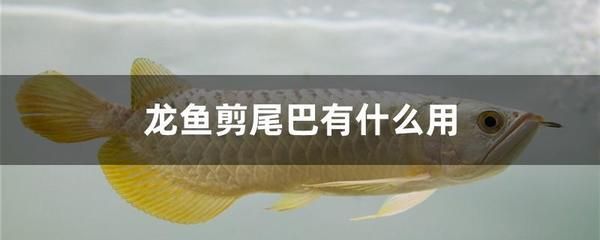 龙鱼剪尾巴有什么用